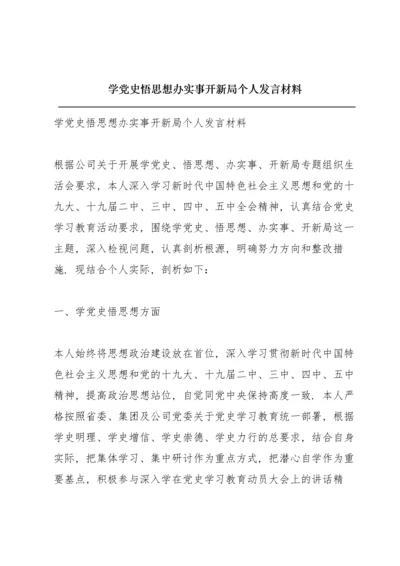 学党史悟思想办实事开新局个人发言材料

学党史悟思想办实事开新局个人发言材料

根据公司关于开展学党史、悟思想、办实事、开新局专题组织生活会要求，本人深入学习新时代中国特色社会主义思想和党的十九大、十九届二中、三中、四中、五中全会精神，认真结合党史学习教育活动要求，围绕学党史、悟思想、办实事、开新局这一主题，深入检视问题，认真剖析根源，明确努力方向和整改措施，现结合个人实际，剖析如下：

一、学党史悟思想方面

本人始终将思想政治建设放在首位，深入学习贯彻新时代中国特色社会主义思想和党的十九大、十九届二中、三中、四中、五中精神，提高政治思想站位，自觉同党中央保持高度一致．本人严格按照省委、集团及公司党委关于党史学习教育统一部署，根据学史明理、学史增信、学史崇德、学史力行的总要求，结合自身实际，把集体学习、集中研讨作为重点方式，把潜心自学作为重要基点，积极参与深入学在党史学习教育动员大会上的讲话精